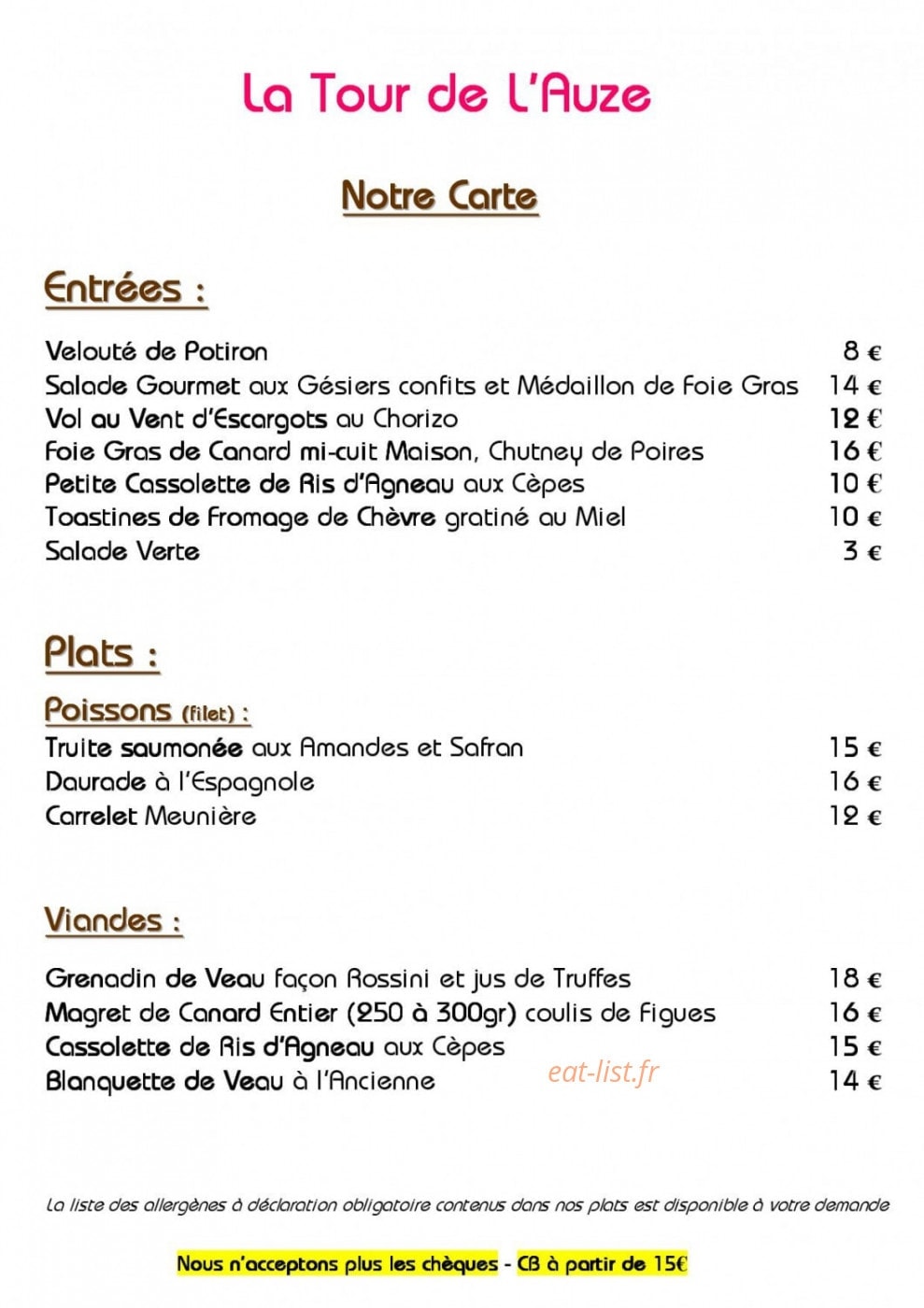 La Tour de L'Auze

Notre Carte

Entrées :

Velouté de Potiron 8 €
Salade Gourmet aux Gésiers confits et Médaillon de Foie Gras 14 €
Vol au Vent d'Escargots au Chorizo 12 €
Foie Gras de Canard mi-cuit Maison, Chutney de Poires 16 €
Petite Cassolette de Ris d'Agneau aux Cèpes 10 €
Toastines de Fromage de Chèvre gratiné au Miel 10 €
Salade Verte 3 €

Plats :

Poissons (filet) :
Truite saumonée aux Amandes et Safran 15 €
Daurade à l'Espagnole 16 €
Carrelet Meunière 12 €

Viandes :

Grenadin de Veau façon Rossini et jus de Truffes 18 €
Magret de Canard Entier (250 à 300gr) coulis de Figues 16 €
Cassolette de Ris d'Agneau aux Cèpes 15 €
Blanquette de Veau à l'Ancienne 14 €

eat-list.fr

La liste des allergènes à déclaration obligatoire contenus dans nos plats est disponible à votre demande

Nous n'acceptons plus les chèques - CB à partir de 15€